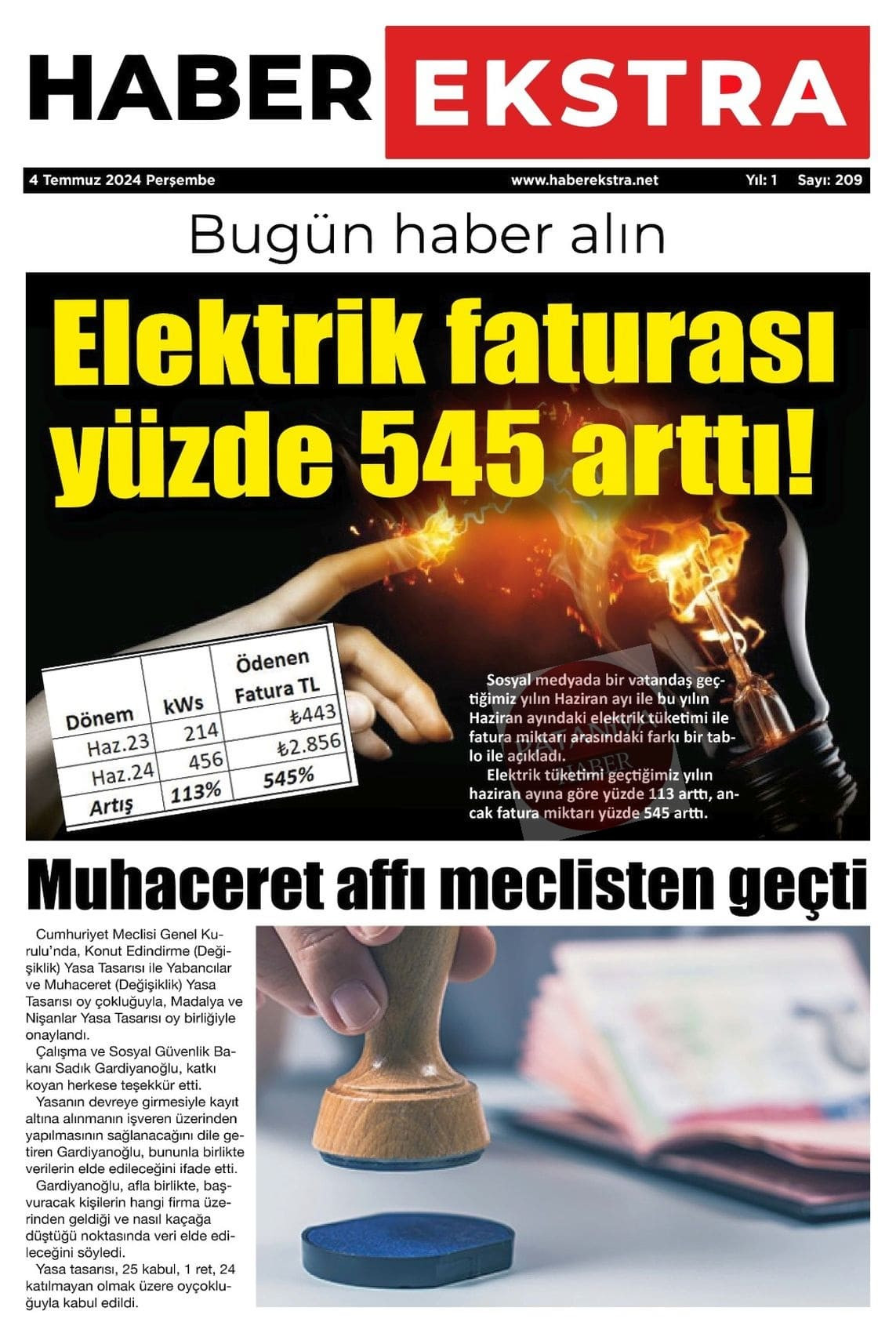 HABER EKSTRA

4 Temmuz 2024 Perşembe www.haberekstra.net Yıl: 1 Sayı: 209

Bugün haber alın

Elektrik faturası yüzde 545 arttı!

| Dönem | kWs | Ödenen Fatura TL |
|---|---|---|
| Haz.23 | 214 | ₺443 |
| Haz.24 | 456 | ₺2.856 |
| Artış | 113% | 545% |

Sosyal medyada bir vatandaş geçtiğimiz yılın Haziran ayı ile bu yılın Haziran ayındaki elektrik tüketimi ile fatura miktarı arasındaki farkı bir tablo ile açıkladı.

Elektrik tüketimi geçtiğimiz yılın haziran ayına göre yüzde 113 arttı, ancak fatura miktarı yüzde 545 arttı.

Muhaceret affı meclisten geçti

Cumhuriyet Meclisi Genel Kurulu'nda, Konut Edindirme (Değişiklik) Yasa Tasarısı ile Yabancılar ve Muhaceret (Değişiklik) Yasa Tasarısı oy çokluğuyla, Madalya ve Nişanlar Yasa Tasarısı oy birliğiyle onaylandı.

Çalışma ve Sosyal Güvenlik Bakanı Sadık Gardiyanoğlu, katkı koyan herkese teşekkür etti.

Yasanın devreye girmesiyle kayıt altına alınmanın işveren üzerinden yapılmasının sağlanacağını dile getiren Gardiyanoğlu, bununla birlikte verilerin elde edileceğini ifade etti.

Gardiyanoğlu, afla birlikte, başvuracak kişilerin hangi firma üzerinden geldiği ve nasıl kaçağa düştüğü noktasında veri elde edileceğini söyledi.

Yasa tasarısı, 25 kabul, 1 ret, 24 katılmayan olmak üzere oyçokluğuyla kabul edildi.

HABER